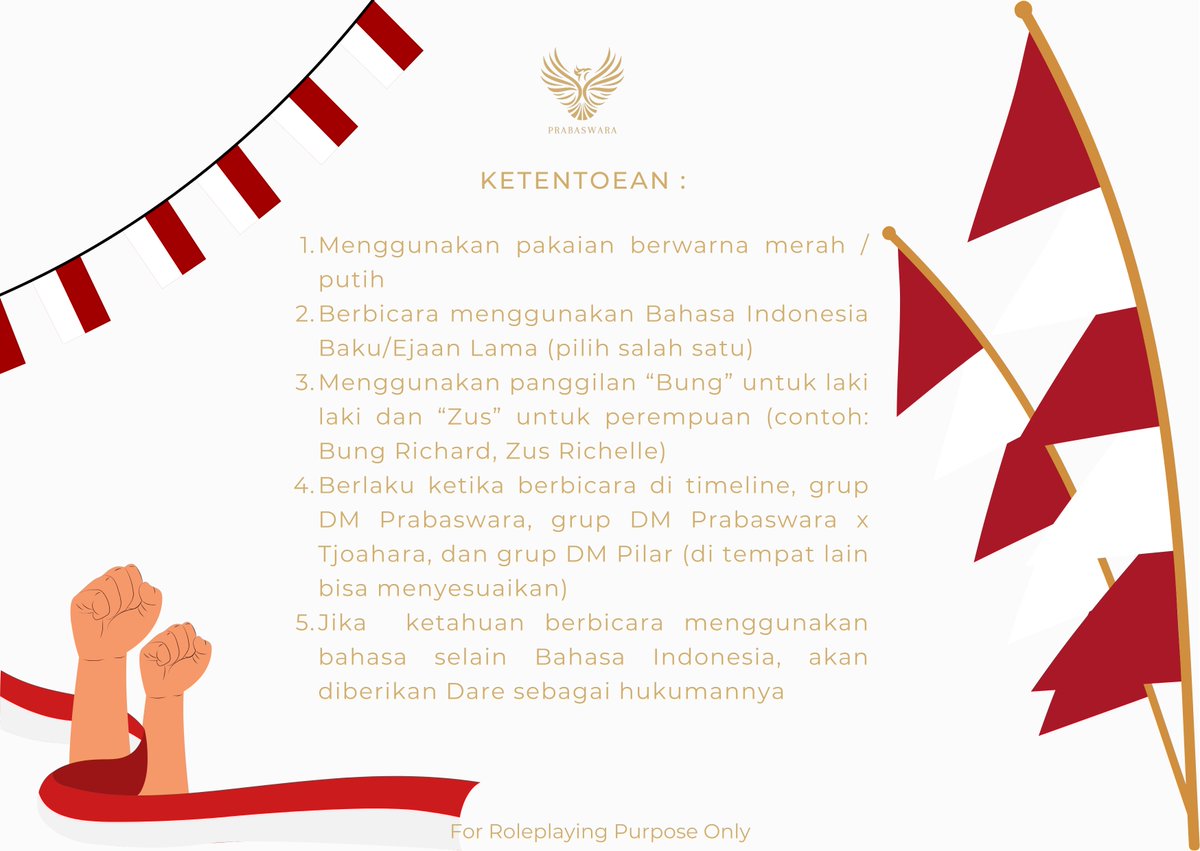 PRABASWARA

KETENTOEAN :

1. Menggunakan pakaian berwarna merah / putih
2. Berbicara menggunakan Bahasa Indonesia Baku/Ejaan Lama (pilih salah satu)
3. Menggunakan panggilan “Bung” untuk laki laki dan “Zus” untuk perempuan (contoh: Bung Richard, Zus Richelle)
4. Berlaku ketika berbicara di timeline, grup DM Prabaswara, grup DM Prabaswara x Tjoahara, dan grup DM Pilar (di tempat lain bisa menyesuaikan)
5. Jika ketahuan berbicara menggunakan bahasa selain Bahasa Indonesia, akan diberikan Dare sebagai hukumannya

For Roleplaying Purpose Only